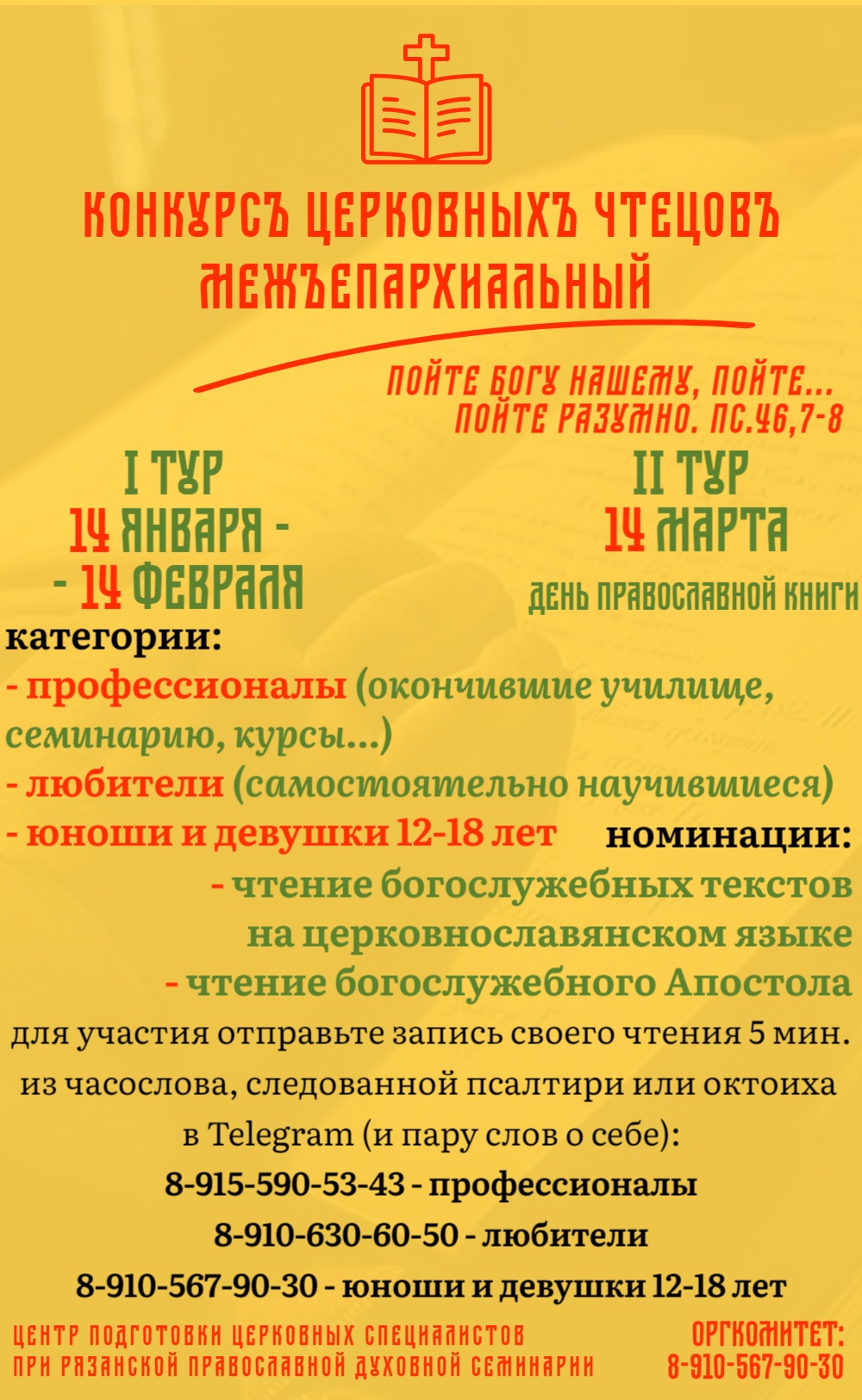 КОНКУРСЪ ЦЕРКОВНЫХЪ ЧТЕЦОВЪ
МЕЖЪЕПАРХИАЛЬНЫЙ

ПОЙТЕ БОГУ НАШЕМУ, ПОЙТЕ...
ПОЙТЕ РАЗУМНО. ПС.46,7-8

I ТУР
14 ЯНВАРЯ -
- 14 ФЕВРАЛЯ

II ТУР
14 МАРТА
ДЕНЬ ПРАВОСЛАВНОЙ КНИГИ

категории:
- профессионалы (окончившие училище, семинарию, курсы...)
- любители (самостоятельно научившиеся)
- юноши и девушки 12-18 лет

номинации:
- чтение богослужебных текстов на церковнославянском языке
- чтение богослужебного Апостола

для участия отправьте запись своего чтения 5 мин. из часослова, следованной псалтири или октоиха в Telegram (и пару слов о себе):
8-915-590-53-43 - профессионалы
8-910-630-60-50 - любители
8-910-567-90-30 - юноши и девушки 12-18 лет

ЦЕНТР ПОДГОТОВКИ ЦЕРКОВНЫХ СПЕЦИАЛИСТОВ
ПРИ РЯЗАНСКОЙ ПРАВОСЛАВНОЙ ДУХОВНОЙ СЕМИНАРИИ

ОРГКОМИТЕТ:
8-910-567-90-30